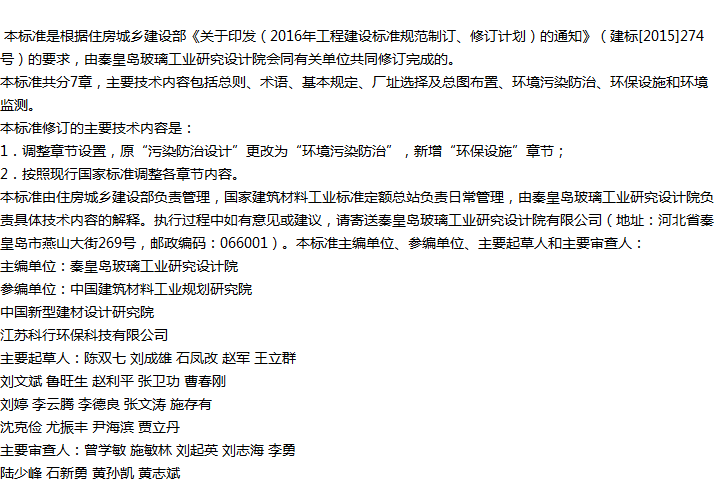 本标准是根据住房城乡建设部《关于印发（2016年工程建设标准规范制订、修订计划）的通知》（建标[2015]274号）的要求，由秦皇岛玻璃工业研究设计院会同有关单位共同修订完成的。

本标准共分7章，主要技术内容包括总则、术语、基本规定、厂址选择及总图布置、环境污染防治、环保设施和环境监测。

本标准修订的主要技术内容是：

1．调整章节设置，原“污染防治设计”更改为“环境污染防治”，新增“环保设施”章节；

2．按照现行国家标准调整各章节内容。

本标准由住房城乡建设部负责管理，国家建筑材料工业标准定额总站负责日常管理，由秦皇岛玻璃工业研究设计院负责具体技术内容的解释。执行过程中如有意见或建议，请寄送秦皇岛玻璃工业研究设计院有限公司（地址：河北省秦皇岛市燕山大街269号，邮政编码：066001）。本标准主编单位、参编单位、主要起草人和主要审查人：

主编单位：秦皇岛玻璃工业研究设计院

参编单位：中国建筑材料工业规划研究院

中国新型建材设计研究院

江苏科行环保科技有限公司

主要起草人：陈双七 刘成雄 石凤改 赵军 王立群

刘文斌 鲁旺生 赵利平 张卫功 曹春刚

刘婷 李云腾 李德良 张文涛 施存有

沈克俭 尤振丰 尹海滨 贾立丹

主要审查人：曾学敏 施敏林 刘起英 刘志海 李勇

陆少峰 石新勇 黄孙凯 黄志斌